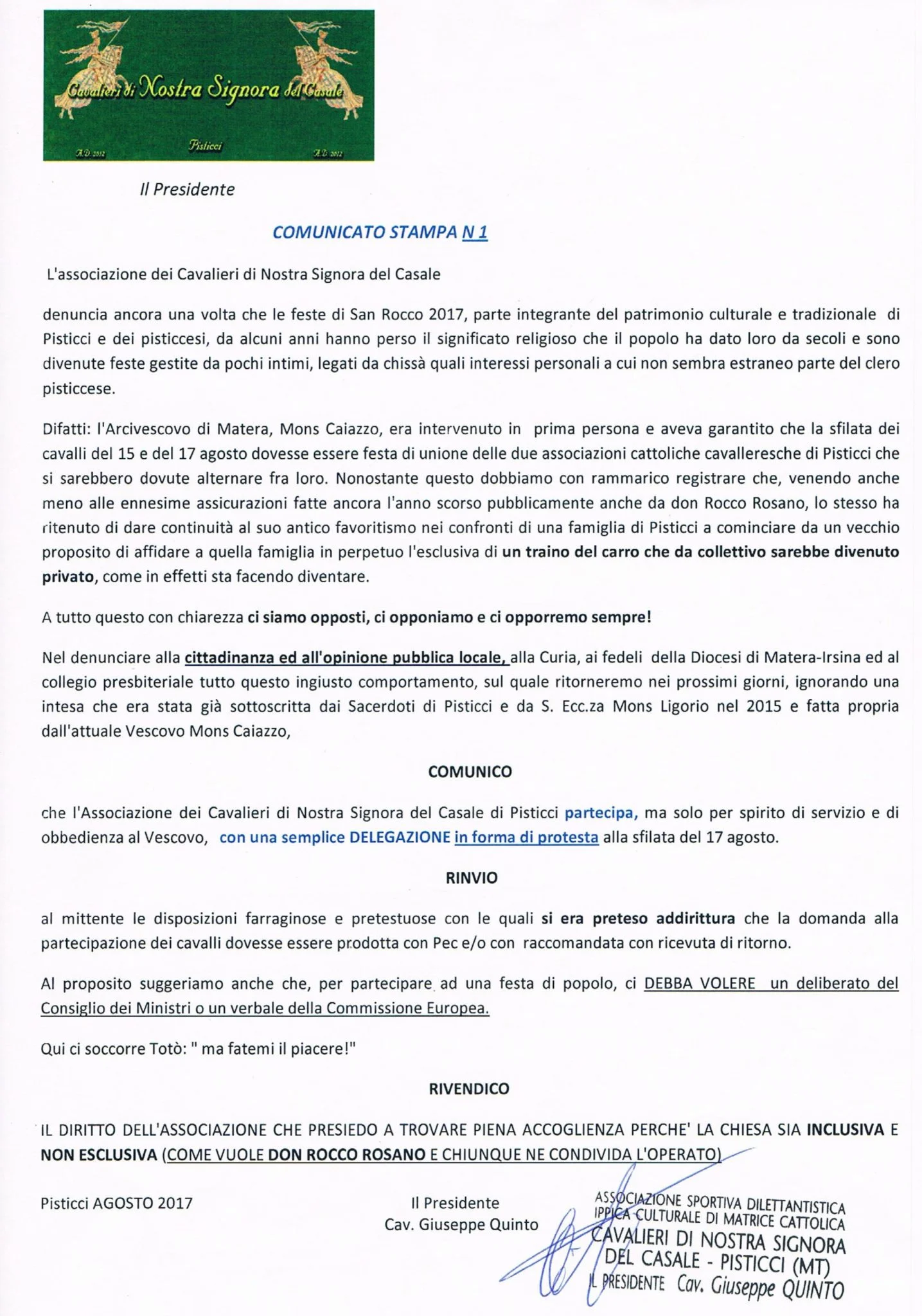 Cavalieri di Nostra Signora del Casale

A.D. 2012 Pisticci A.D. 2012

Il Presidente

COMUNICATO STAMPA N 1

L'associazione dei Cavalieri di Nostra Signora del Casale

denuncia ancora una volta che le feste di San Rocco 2017, parte integrante del patrimonio culturale e tradizionale di Pisticci e dei pisticcesi, da alcuni anni hanno perso il significato religioso che il popolo ha dato loro da secoli e sono divenute feste gestite da pochi intimi, legati da chissà quali interessi personali a cui non sembra estraneo parte del clero pisticcese.

Difatti: l'Arcivescovo di Matera, Mons Caiazzo, era intervenuto in prima persona e aveva garantito che la sfilata dei cavalli del 15 e del 17 agosto dovesse essere festa di unione delle due associazioni cattoliche cavalleresche di Pisticci che si sarebbero dovute alternare fra loro. Nonostante questo dobbiamo con rammarico registrare che, venendo anche meno alle ennesime assicurazioni fatte ancora l'anno scorso pubblicamente anche da don Rocco Rosano, lo stesso ha ritenuto di dare continuità al suo antico favoritismo nei confronti di una famiglia di Pisticci a cominciare da un vecchio proposito di affidare a quella famiglia in perpetuo l'esclusiva di un traino del carro che da collettivo sarebbe divenuto privato, come in effetti sta facendo diventare.

A tutto questo con chiarezza ci siamo opposti, ci opponiamo e ci opporremo sempre!

Nel denunciare alla cittadinanza ed all'opinione pubblica locale, alla Curia, ai fedeli della Diocesi di Matera-Irsina ed al collegio presbiteriale tutto questo ingiusto comportamento, sul quale ritorneremo nei prossimi giorni, ignorando una intesa che era stata già sottoscritta dai Sacerdoti di Pisticci e da S. Ecc.za Mons Ligorio nel 2015 e fatta propria dall'attuale Vescovo Mons Caiazzo,

COMUNICO

che l'Associazione dei Cavalieri di Nostra Signora del Casale di Pisticci partecipa, ma solo per spirito di servizio e di obbedienza al Vescovo, con una semplice DELEGAZIONE in forma di protesta alla sfilata del 17 agosto.

RINVIO

al mittente le disposizioni farraginose e pretestuose con le quali si era preteso addirittura che la domanda alla partecipazione dei cavalli dovesse essere prodotta con Pec e/o con raccomandata con ricevuta di ritorno.

Al proposito suggeriamo anche che, per partecipare ad una festa di popolo, ci DEBBA VOLERE un deliberato del Consiglio dei Ministri o un verbale della Commissione Europea.

Qui ci soccorre Totò: " ma fatemi il piacere!"

RIVENDICO

IL DIRITTO DELL'ASSOCIAZIONE CHE PRESIEDO A TROVARE PIENA ACCOGLIENZA PERCHE' LA CHIESA SIA INCLUSIVA E NON ESCLUSIVA (COME VUOLE DON ROCCO ROSANO E CHIUNQUE NE CONDIVIDA L'OPERATO)

Pisticci AGOSTO 2017

Il Presidente
Cav. Giuseppe Quinto

ASSOCIAZIONE SPORTIVA DILETTANTISTICA IPPICA CULTURALE DI MATRICE CATTOLICA
CAVALIERI DI NOSTRA SIGNORA DEL CASALE - PISTICCI (MT)
IL PRESIDENTE Cav. Giuseppe QUINTO